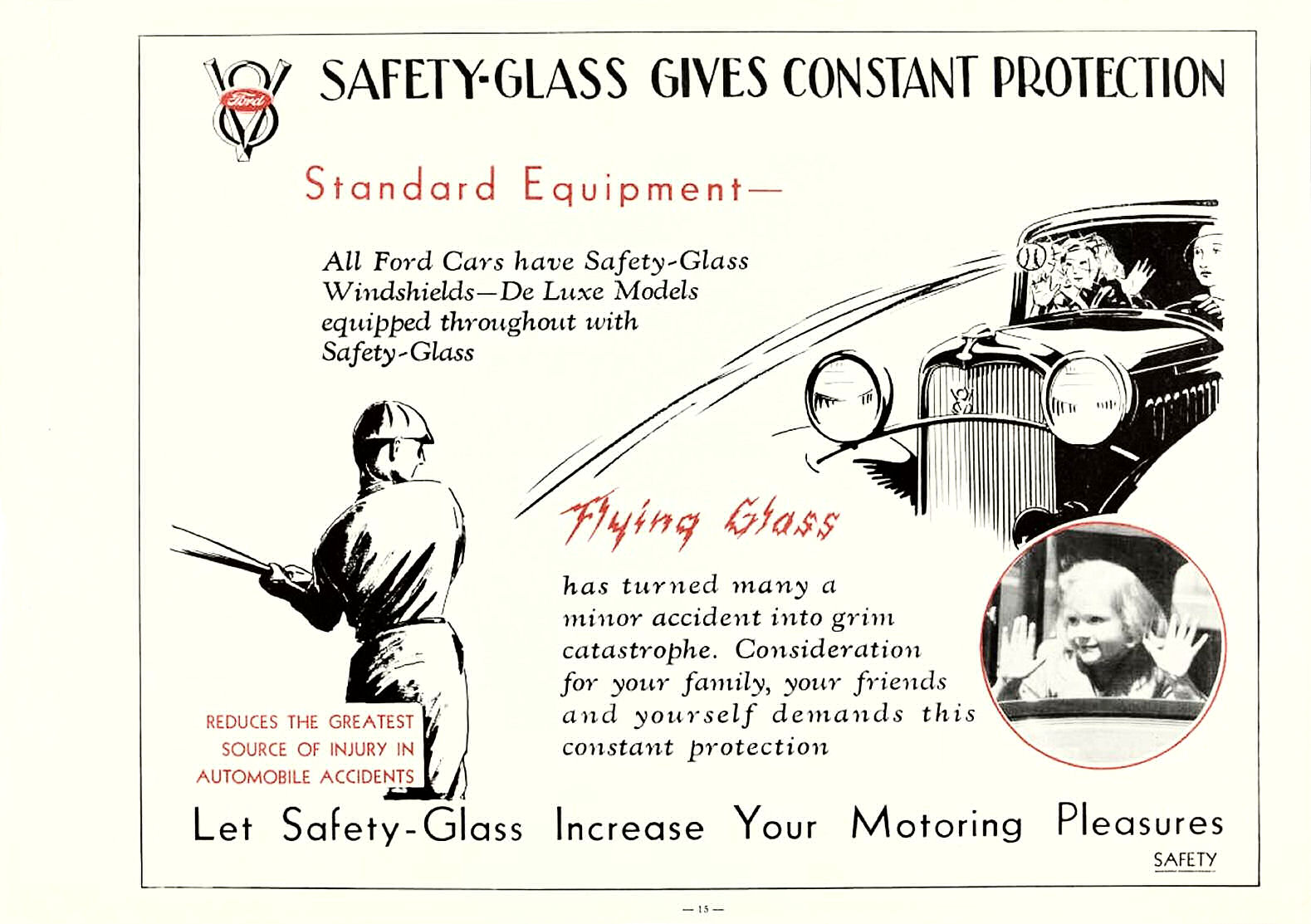 Ford

SAFETY-GLASS GIVES CONSTANT PROTECTION

Standard Equipment—

All Ford Cars have Safety-Glass Windshields—De Luxe Models equipped throughout with Safety-Glass

Flying Glass

has turned many a minor accident into grim catastrophe. Consideration for your family, your friends and yourself demands this constant protection

REDUCES THE GREATEST SOURCE OF INJURY IN AUTOMOBILE ACCIDENTS

Let Safety-Glass Increase Your Motoring Pleasures

SAFETY

— 15 —